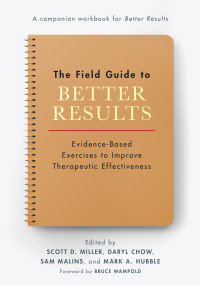 A companion workbook for Better Results

The Field Guide to
BETTER RESULTS

Evidence-Based Exercises to Improve Therapeutic Effectiveness

Edited by
SCOTT D. MILLER, DARYL CHOW, SAM MALINS, and MARK A. HUBBLE
Foreword by BRUCE WAMPOLD